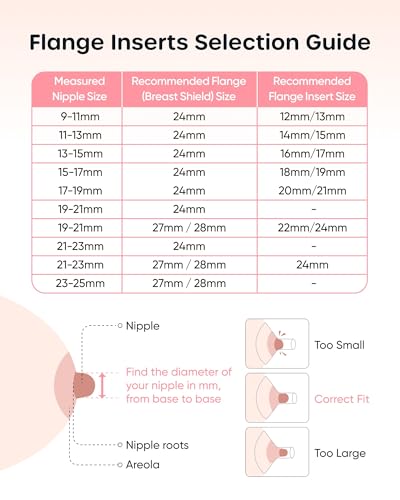 Flange Inserts Selection Guide

| Measured Nipple Size | Recommended Flange (Breast Shield) Size | Recommended Flange Insert Size |
|---|---|---|
| 9-11mm | 24mm | 12mm/13mm |
| 11-13mm | 24mm | 14mm/15mm |
| 13-15mm | 24mm | 16mm/17mm |
| 15-17mm | 24mm | 18mm/19mm |
| 17-19mm | 24mm | 20mm/21mm |
| 19-21mm | 24mm | - |
| 19-21mm | 27mm / 28mm | 22mm/24mm |
| 21-23mm | 24mm | - |
| 21-23mm | 27mm / 28mm | 24mm |
| 23-25mm | 27mm / 28mm | - |

Nipple

Find the diameter of your nipple in mm, from base to base

Nipple roots

Areola

Too Small

Correct Fit

Too Large